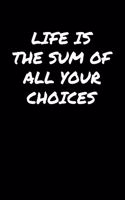 LIFE IS THE SUM OF ALL YOUR CHOICES